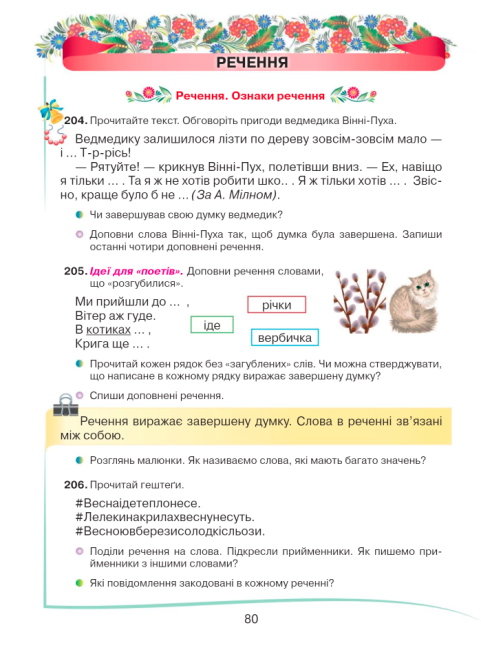 РЕЧЕННЯ

Речення. Ознаки речення

204. Прочитайте текст. Обговоріть пригоди ведмедика Вінні-Пуха.

Ведмедику залишилося лізти по дереву зовсім-зовсім мало — і ... Т-р-рісь!

— Рятуйте! — крикнув Вінні-Пух, полетівши вниз. — Ех, навіщо я тільки ... . Та я ж не хотів робити шко.. . Я ж тільки хотів ... . Звісно, краще було б не ... (За А. Мілном).

Чи завершував свою думку ведмедик?

Доповни слова Вінні-Пуха так, щоб думка була завершена. Запиши останні чотири доповнені речення.

205. Ідеї для «поетів». Доповни речення словами, що «розгубилися».

Ми прийшли до ... ,
Вітер аж гуде.
В котиках ... ,
Крига ще ... .

річки

іде

вербичка

Прочитай кожен рядок без «загублених» слів. Чи можна стверджувати, що написане в кожному рядку виражає завершену думку?

Спиши доповнені речення.

Речення виражає завершену думку. Слова в реченні зв'язані між собою.

Розглянь малюнки. Як називаємо слова, які мають багато значень?

206. Прочитай гештеґи.

#Веснаідетеплонесе.
#Лелекинакрилахвеснунесуть.
#Весноювберезисолодкісльози.

Поділи речення на слова. Підкресли прийменники. Як пишемо прийменники з іншими словами?

Які повідомлення закодовані в кожному реченні?

80